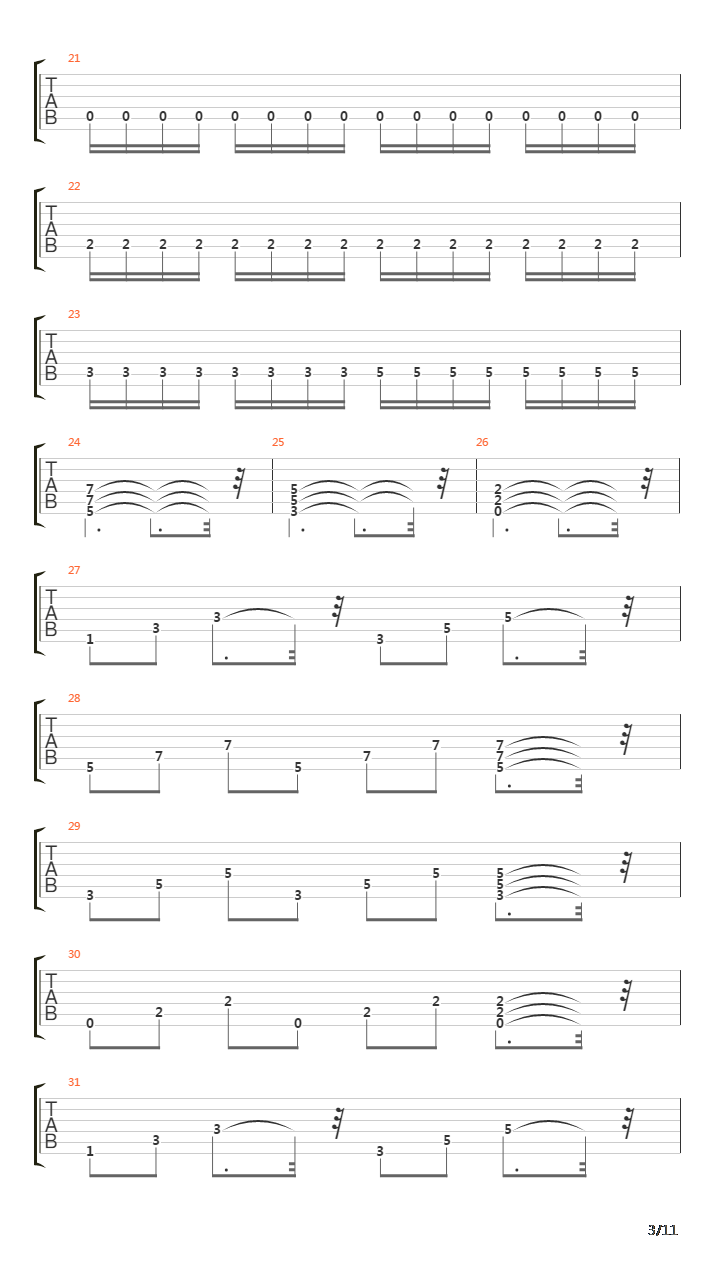 21
T
A
B
0 0 0 0 0 0 0 0 0 0 0 0 0 0 0 0

22
T
A
B
2 2 2 2 2 2 2 2 2 2 2 2 2 2 2 2

23
T
A
B
3 3 3 3 3 3 3 3 5 5 5 5 5 5 5 5

24
T
A
B
7
7
5

25
5
5
3

26
2
2
0

27
T
A
B
1 3 3 3 5 5

28
T
A
B
5 7 7 5 7 7 7
7
5

29
T
A
B
3 5 5 3 5 5 5
5
3

30
T
A
B
0 2 2 0 2 2 2
2
0

31
T
A
B
1 3 3 3 5 5

3/11